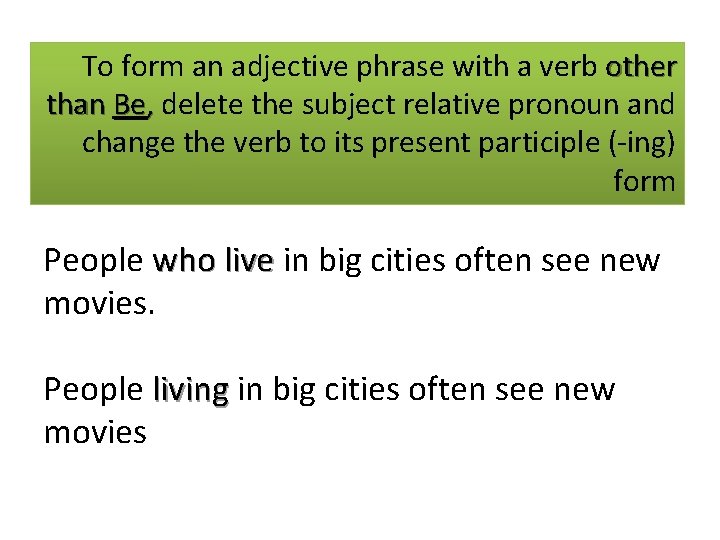 To form an adjective phrase with a verb other than Be, delete the subject relative pronoun and change the verb to its present participle (-ing) form

People who live in big cities often see new movies.

People living in big cities often see new movies